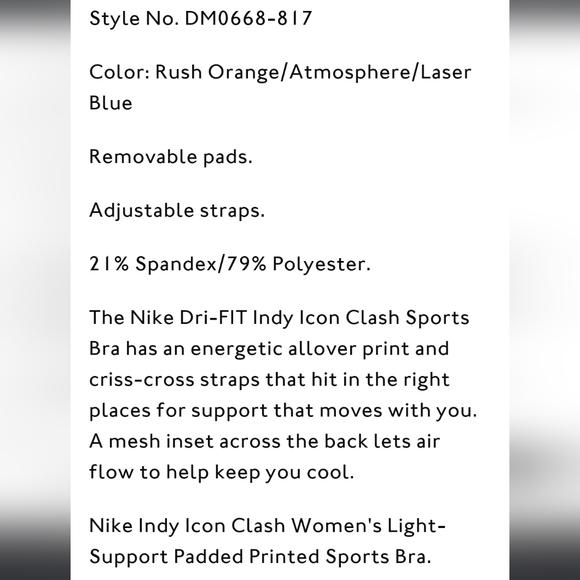 Style No. DM0668-817

Color: Rush Orange/Atmosphere/Laser Blue

Removable pads.

Adjustable straps.

21% Spandex/79% Polyester.

The Nike Dri-FIT Indy Icon Clash Sports Bra has an energetic allover print and criss-cross straps that hit in the right places for support that moves with you. A mesh inset across the back lets air flow to help keep you cool.

Nike Indy Icon Clash Women's Light-Support Padded Printed Sports Bra.